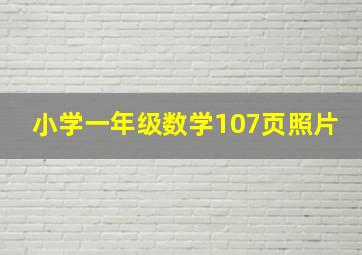 小学一年级数学107页照片